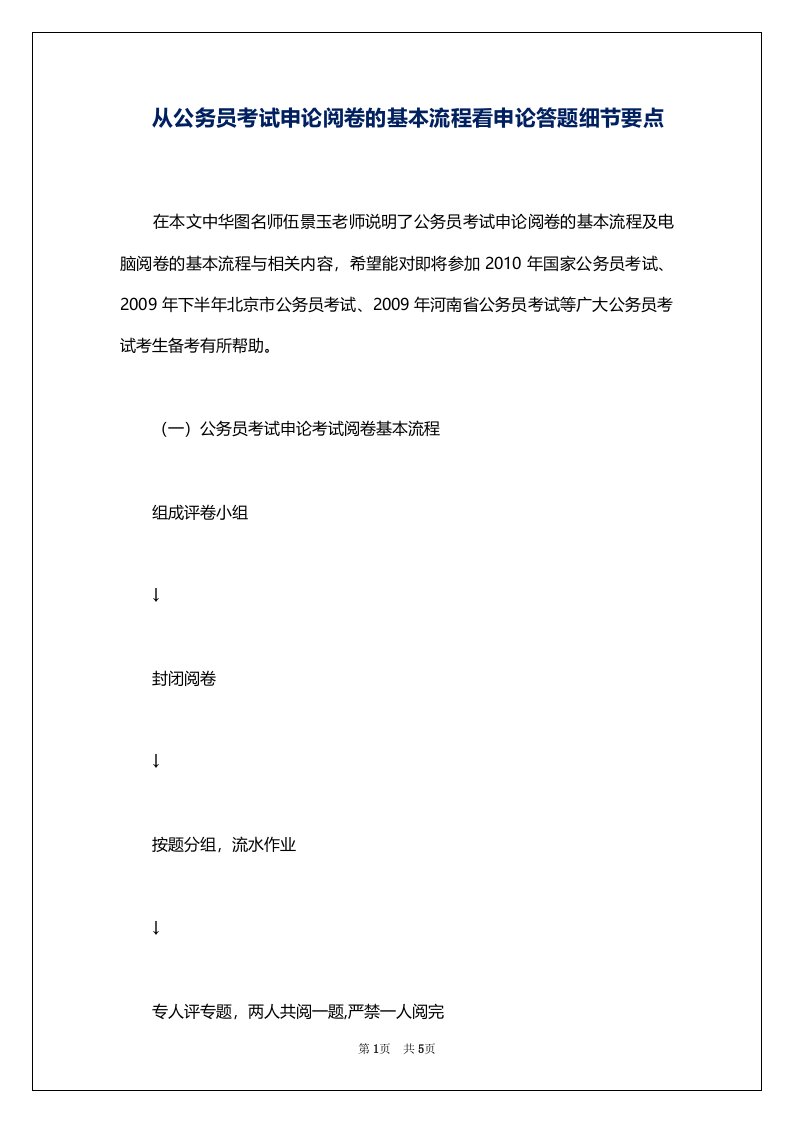 从公务员考试申论阅卷的基本流程看申论答题细节要点

在本文中华图名师伍景玉老师说明了公务员考试申论阅卷的基本流程及电脑阅卷的基本流程与相关内容，希望能对即将参加 2010 年国家公务员考试、2009 年下半年北京市公务员考试、2009 年河南省公务员考试等广大公务员考试考生备考有所帮助。

（一）公务员考试申论考试阅卷基本流程

组成评卷小组

↓

封闭阅卷

↓

按题分组，流水作业

↓

专人评专题，两人共阅一题,严禁一人阅完

第 1页　共 5页